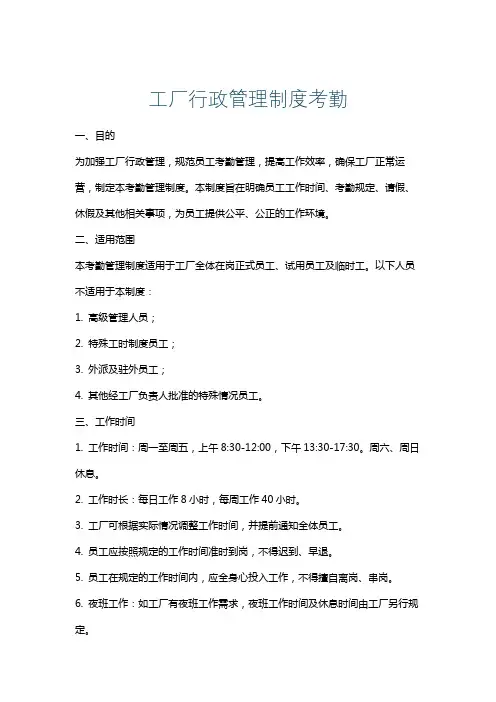 工厂行政管理制度考勤

一、目的

为加强工厂行政管理，规范员工考勤管理，提高工作效率，确保工厂正常运营，制定本考勤管理制度。本制度旨在明确员工工作时间、考勤规定、请假、休假及其他相关事项，为员工提供公平、公正的工作环境。

二、适用范围

本考勤管理制度适用于工厂全体在岗正式员工、试用员工及临时工。以下人员不适用于本制度：

1. 高级管理人员；

2. 特殊工时制度员工；

3. 外派及驻外员工；

4. 其他经工厂负责人批准的特殊情况员工。

三、工作时间

1. 工作时间：周一至周五，上午 8:30-12:00，下午 13:30-17:30。周六、周日休息。

2. 工作时长：每日工作 8 小时，每周工作 40 小时。

3. 工厂可根据实际情况调整工作时间，并提前通知全体员工。

4. 员工应按照规定的工作时间准时到岗，不得迟到、早退。

5. 员工在规定的工作时间内，应全身心投入工作，不得擅自离岗、串岗。

6. 夜班工作：如工厂有夜班工作需求，夜班工作时间及休息时间由工厂另行规定。